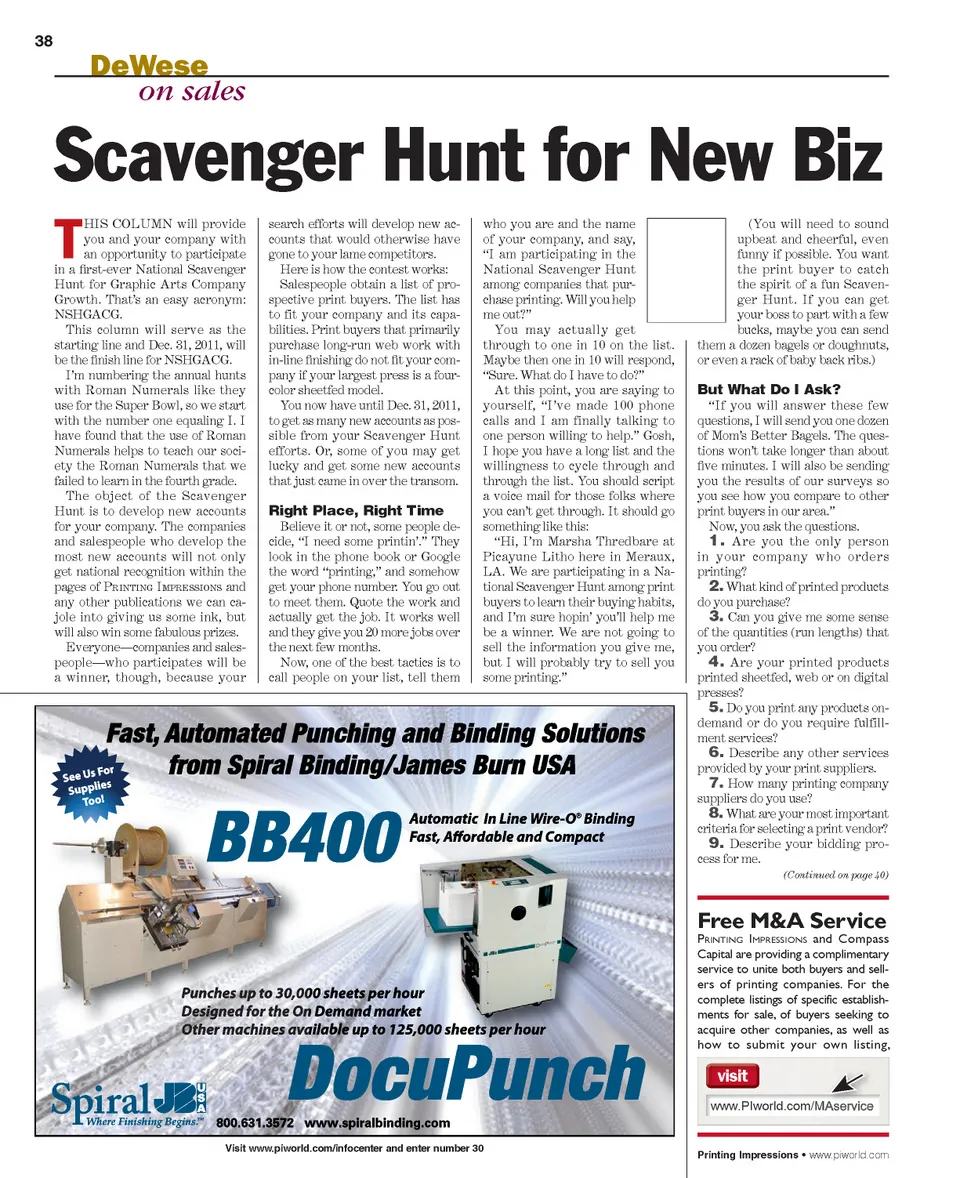 38

DeWese
on sales

Scavenger Hunt for New Biz

THIS COLUMN will provide you and your company with an opportunity to participate in a first-ever National Scavenger Hunt for Graphic Arts Company Growth. That's an easy acronym: NSHGACG.

This column will serve as the starting line and Dec. 31, 2011, will be the finish line for NSHGACG.

I'm numbering the annual hunts with Roman Numerals like they use for the Super Bowl, so we start with the number one equaling I. I have found that the use of Roman Numerals helps to teach our society the Roman Numerals that we failed to learn in the fourth grade.

The object of the Scavenger Hunt is to develop new accounts for your company. The companies and salespeople who develop the most new accounts will not only get national recognition within the pages of PRINTING IMPRESSIONS and any other publications we can cajole into giving us some ink, but will also win some fabulous prizes.

Everyone—companies and salespeople—who participates will be a winner, though, because your search efforts will develop new accounts that would otherwise have gone to your lame competitors.

Here is how the contest works:

Salespeople obtain a list of prospective print buyers. The list has to fit your company and its capabilities. Print buyers that primarily purchase long-run web work with in-line finishing do not fit your company if your largest press is a four-color sheetfed model.

You now have until Dec. 31, 2011, to get as many new accounts as possible from your Scavenger Hunt efforts. Or, some of you may get lucky and get some new accounts that just came in over the transom.

Right Place, Right Time

Believe it or not, some people decide, "I need some printin'." They look in the phone book or Google the word "printing," and somehow get your phone number. You go out to meet them. Quote the work and actually get the job. It works well and they give you 20 more jobs over the next few months.

Now, one of the best tactics is to call people on your list, tell them who you are and the name of your company, and say, "I am participating in the National Scavenger Hunt among companies that purchase printing. Will you help me out?"

You may actually get through to one in 10 on the list. Maybe then one in 10 will respond, "Sure. What do I have to do?"

At this point, you are saying to yourself, "I've made 100 phone calls and I am finally talking to one person willing to help." Gosh, I hope you have a long list and the willingness to cycle through and through the list. You should script a voice mail for those folks where you can't get through. It should go something like this:

"Hi, I'm Marsha Thredbare at Picayune Litho here in Meraux, LA. We are participating in a National Scavenger Hunt among print buyers to learn their buying habits, and I'm sure hopin' you'll help me be a winner. We are not going to sell the information you give me, but I will probably try to sell you some printing."

(You will need to sound upbeat and cheerful, even funny if possible. You want the print buyer to catch the spirit of a fun Scavenger Hunt. If you can get your boss to part with a few bucks, maybe you can send them a dozen bagels or doughnuts, or even a rack of baby back ribs.)

But What Do I Ask?

"If you will answer these few questions, I will send you one dozen of Mom's Better Bagels. The questions won't take longer than about five minutes. I will also be sending you the results of our surveys so you see how you compare to other print buyers in our area."

Now, you ask the questions.

1. Are you the only person in your company who orders printing?

2. What kind of printed products do you purchase?

3. Can you give me some sense of the quantities (run lengths) that you order?

4. Are your printed products printed sheetfed, web or on digital presses?

5. Do you print any products on-demand or do you require fulfillment services?

6. Describe any other services provided by your print suppliers.

7. How many printing company suppliers do you use?

8. What are your most important criteria for selecting a print vendor?

9. Describe your bidding process for me.

(Continued on page 40)

Fast, Automated Punching and Binding Solutions from Spiral Binding/James Burn USA

See Us For Supplies Too!

BB400

Automatic In Line Wire-O® Binding
Fast, Affordable and Compact

Punches up to 30,000 sheets per hour
Designed for the On Demand market
Other machines available up to 125,000 sheets per hour

DocuPunch

Spiral JB USA
Where Finishing Begins.™

800.631.3572 www.spiralbinding.com

Visit www.piworld.com/infocenter and enter number 30

Free M&A Service

PRINTING IMPRESSIONS and Compass Capital are providing a complimentary service to unite both buyers and sellers of printing companies. For the complete listings of specific establishments for sale, of buyers seeking to acquire other companies, as well as how to submit your own listing,

visit
www.PIworld.com/MAservice

Printing Impressions • www.piworld.com